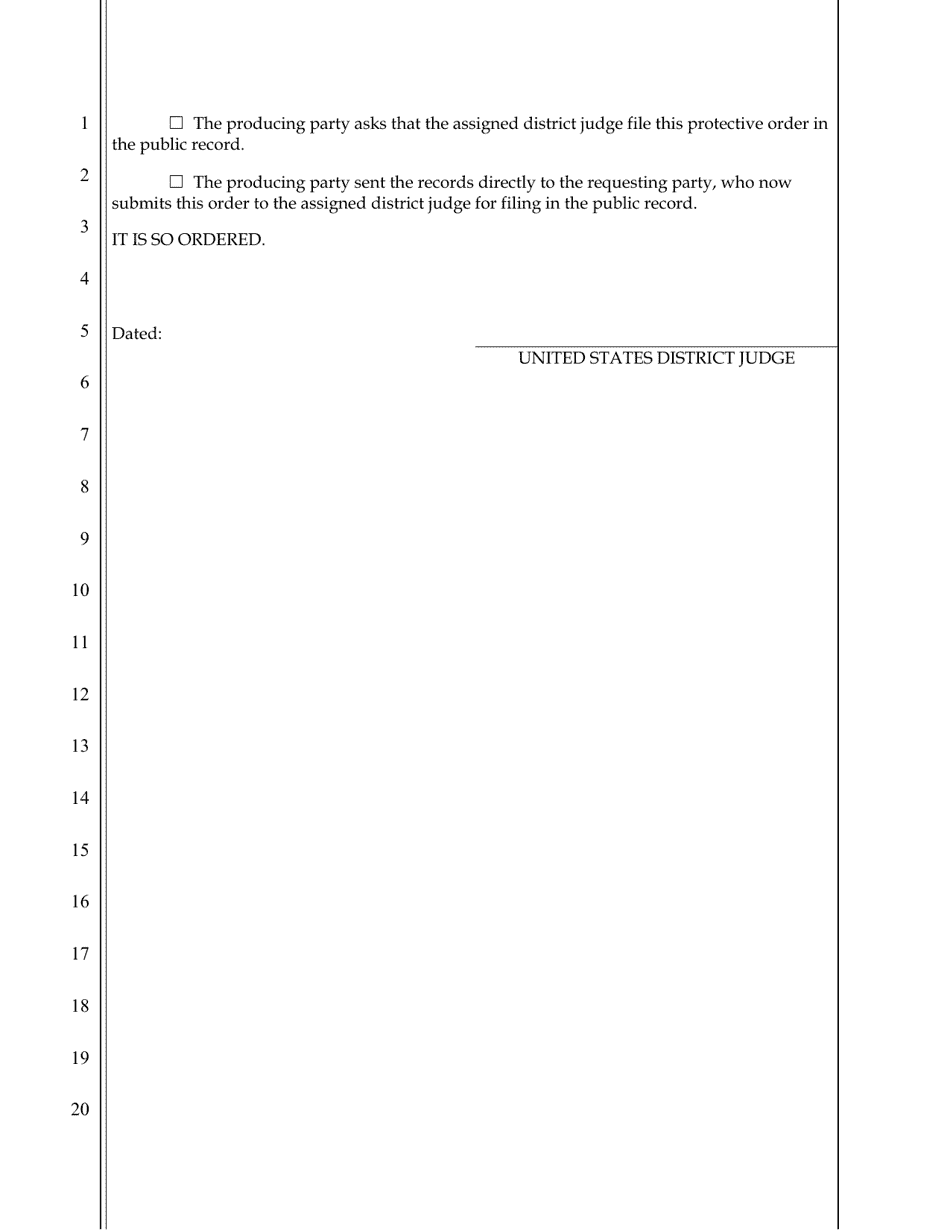 1
2
3
4
5
6
7
8
9
10
11
12
13
14
15
16
17
18
19
20

☐ The producing party asks that the assigned district judge file this protective order in the public record.

☐ The producing party sent the records directly to the requesting party, who now submits this order to the assigned district judge for filing in the public record.

IT IS SO ORDERED.

Dated:

UNITED STATES DISTRICT JUDGE